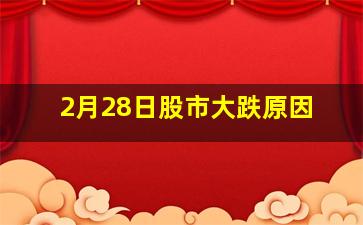 2月28日股市大跌原因